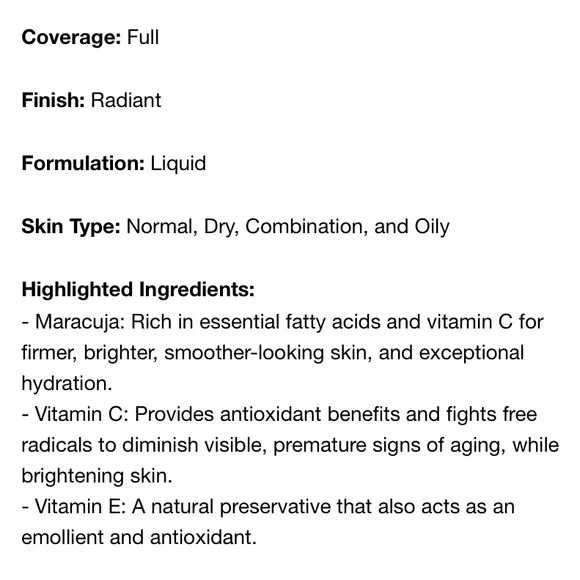 Coverage: Full

Finish: Radiant

Formulation: Liquid

Skin Type: Normal, Dry, Combination, and Oily

Highlighted Ingredients:
- Maracuja: Rich in essential fatty acids and vitamin C for firmer, brighter, smoother-looking skin, and exceptional hydration.
- Vitamin C: Provides antioxidant benefits and fights free radicals to diminish visible, premature signs of aging, while brightening skin.
- Vitamin E: A natural preservative that also acts as an emollient and antioxidant.